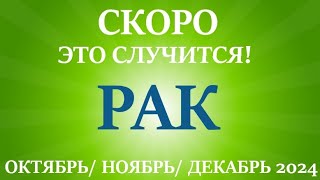 СКОРО
ЭТО СЛУЧИТСЯ!

РАК

ОКТЯБРЬ/ НОЯБРЬ/ ДЕКАБРЬ 2024